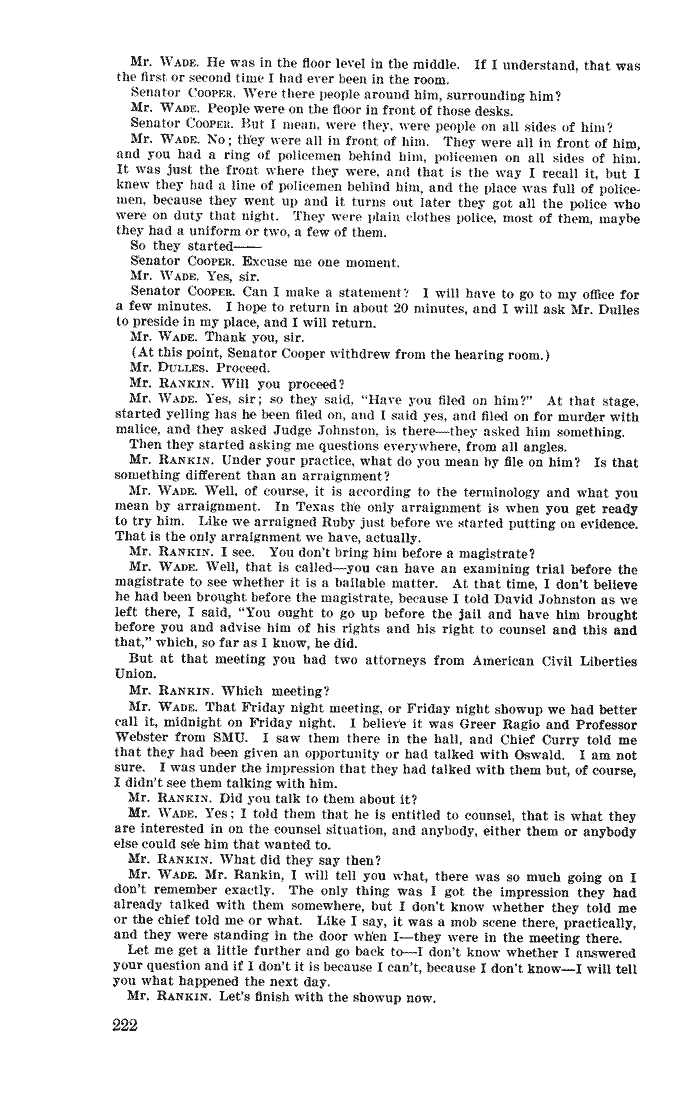 Mr. WADE. He was in the floor level in the middle. If I understand, that was the first or second time I had ever been in the room.

Senator COOPER. Were there people around him, surrounding him?

Mr. WADE. People were on the floor in front of those desks.

Senator COOPER. But I mean, were they, were people on all sides of him?

Mr. WADE. No; they were all in front of him. They were all in front of him, and you had a ring of policemen behind him, policemen on all sides of him. It was just the front where they were, and that is the way I recall it, but I knew they had a line of policemen behind him, and the place was full of policemen, because they went up and it turns out later they got all the police who were on duty that night. They were plain clothes police, most of them, maybe they had a uniform or two, a few of them.

So they started——

Senator COOPER. Excuse me one moment.

Mr. WADE. Yes, sir.

Senator COOPER. Can I make a statement? I will have to go to my office for a few minutes. I hope to return in about 20 minutes, and I will ask Mr. Dulles to preside in my place, and I will return.

Mr. WADE. Thank you, sir.

(At this point, Senator Cooper withdrew from the hearing room.)

Mr. DULLES. Proceed.

Mr. RANKIN. Will you proceed?

Mr. WADE. Yes, sir; so they said, "Have you filed on him?" At that stage, started yelling has he been filed on, and I said yes, and filed on for murder with malice, and they asked Judge Johnston, is there—they asked him something.

Then they started asking me questions everywhere, from all angles.

Mr. RANKIN. Under your practice, what do you mean by file on him? Is that something different than an arraignment?

Mr. WADE. Well, of course, it is according to the terminology and what you mean by arraignment. In Texas the only arraignment is when you get ready to try him. Like we arraigned Ruby just before we started putting on evidence. That is the only arraignment we have, actually.

Mr. RANKIN. I see. You don't bring him before a magistrate?

Mr. WADE. Well, that is called—you can have an examining trial before the magistrate to see whether it is a bailable matter. At that time, I don't believe he had been brought before the magistrate, because I told David Johnston as we left there, I said, "You ought to go up before the jail and have him brought before you and advise him of his rights and his right to counsel and this and that," which, so far as I know, he did.

But at that meeting you had two attorneys from American Civil Liberties Union.

Mr. RANKIN. Which meeting?

Mr. WADE. That Friday night meeting, or Friday night showup we had better call it, midnight on Friday night. I believe it was Greer Ragio and Professor Webster from SMU. I saw them there in the hall, and Chief Curry told me that they had been given an opportunity or had talked with Oswald. I am not sure. I was under the impression that they had talked with them but, of course, I didn't see them talking with him.

Mr. RANKIN. Did you talk to them about it?

Mr. WADE. Yes; I told them that he is entitled to counsel, that is what they are interested in on the counsel situation, and anybody, either them or anybody else could see him that wanted to.

Mr. RANKIN. What did they say then?

Mr. WADE. Mr. Rankin, I will tell you what, there was so much going on I don't remember exactly. The only thing was I got the impression they had already talked with them somewhere, but I don't know whether they told me or the chief told me or what. Like I say, it was a mob scene there, practically, and they were standing in the door when I—they were in the meeting there.

Let me get a little further and go back to—I don't know whether I answered your question and if I don't it is because I can't, because I don't know—I will tell you what happened the next day.

Mr. RANKIN. Let's finish with the showup now.

222